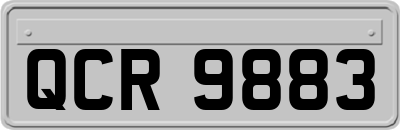 QCR 9883